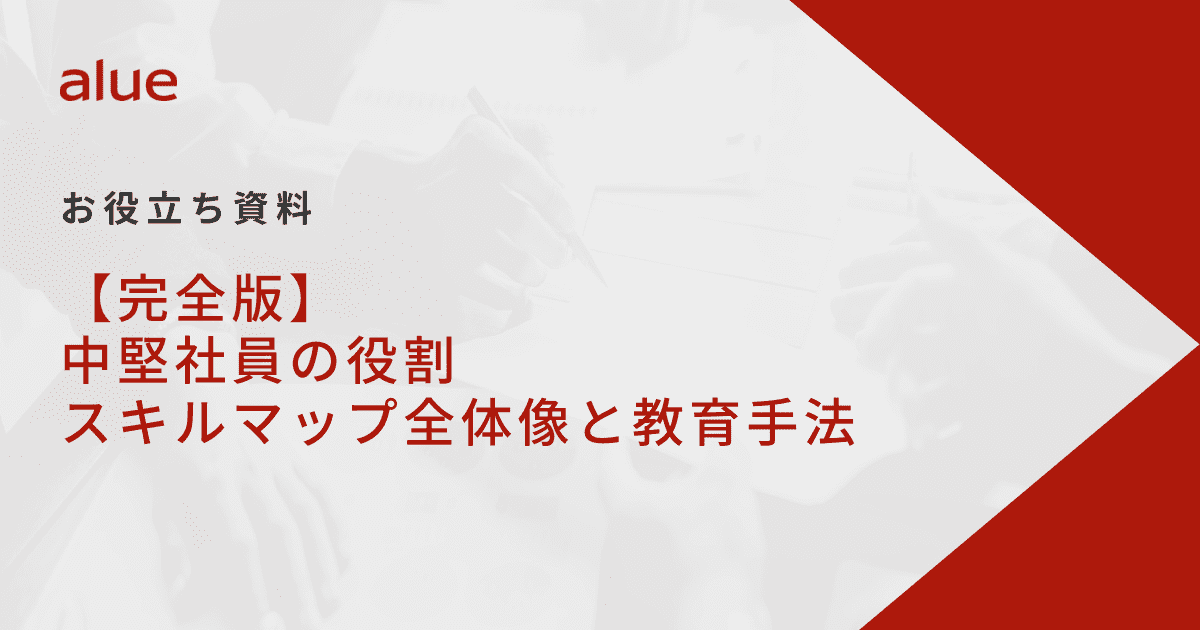 alue

お役立ち資料

【完全版】
中堅社員の役割
スキルマップ全体像と教育手法